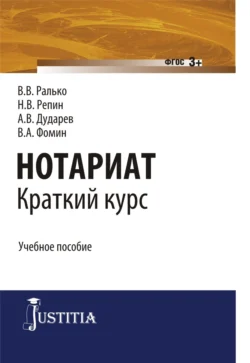 ФГОС 3+

В.В. Ралько
Н.В. Репин
А.В. Дударев
В.А. Фомин

НОТАРИАТ
Краткий курс

Учебное пособие

JUSTITIA